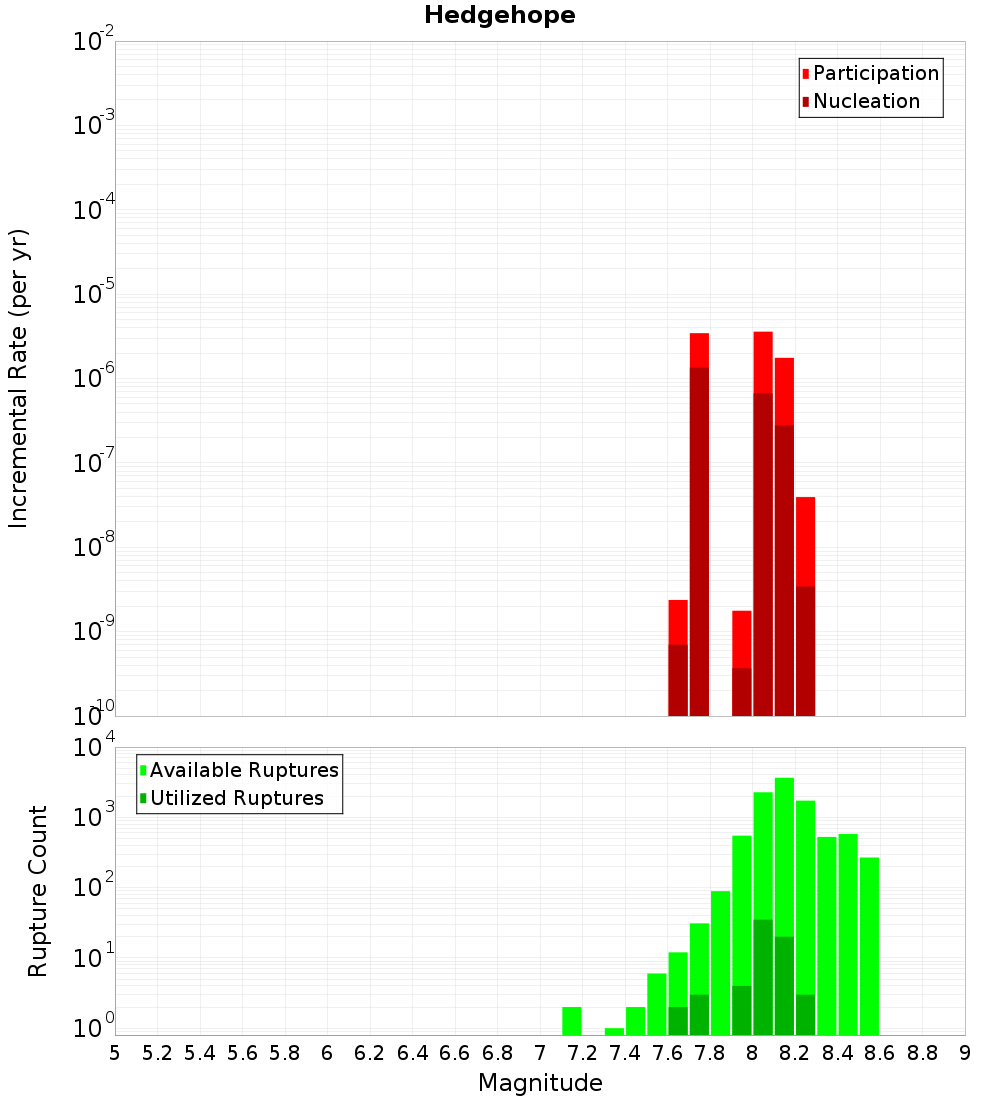 Hedgehope

Participation
Nucleation

Incremental Rate (per yr)

$10^{-2}$
$10^{-3}$
$10^{-4}$
$10^{-5}$
$10^{-6}$
$10^{-7}$
$10^{-8}$
$10^{-9}$
$10^{-10}$

Available Ruptures
Utilized Ruptures

Rupture Count

$10^{4}$
$10^{3}$
$10^{2}$
$10^{1}$
$10^{0}$

5 5.2 5.4 5.6 5.8 6 6.2 6.4 6.6 6.8 7 7.2 7.4 7.6 7.8 8 8.2 8.4 8.6 8.8 9

Magnitude